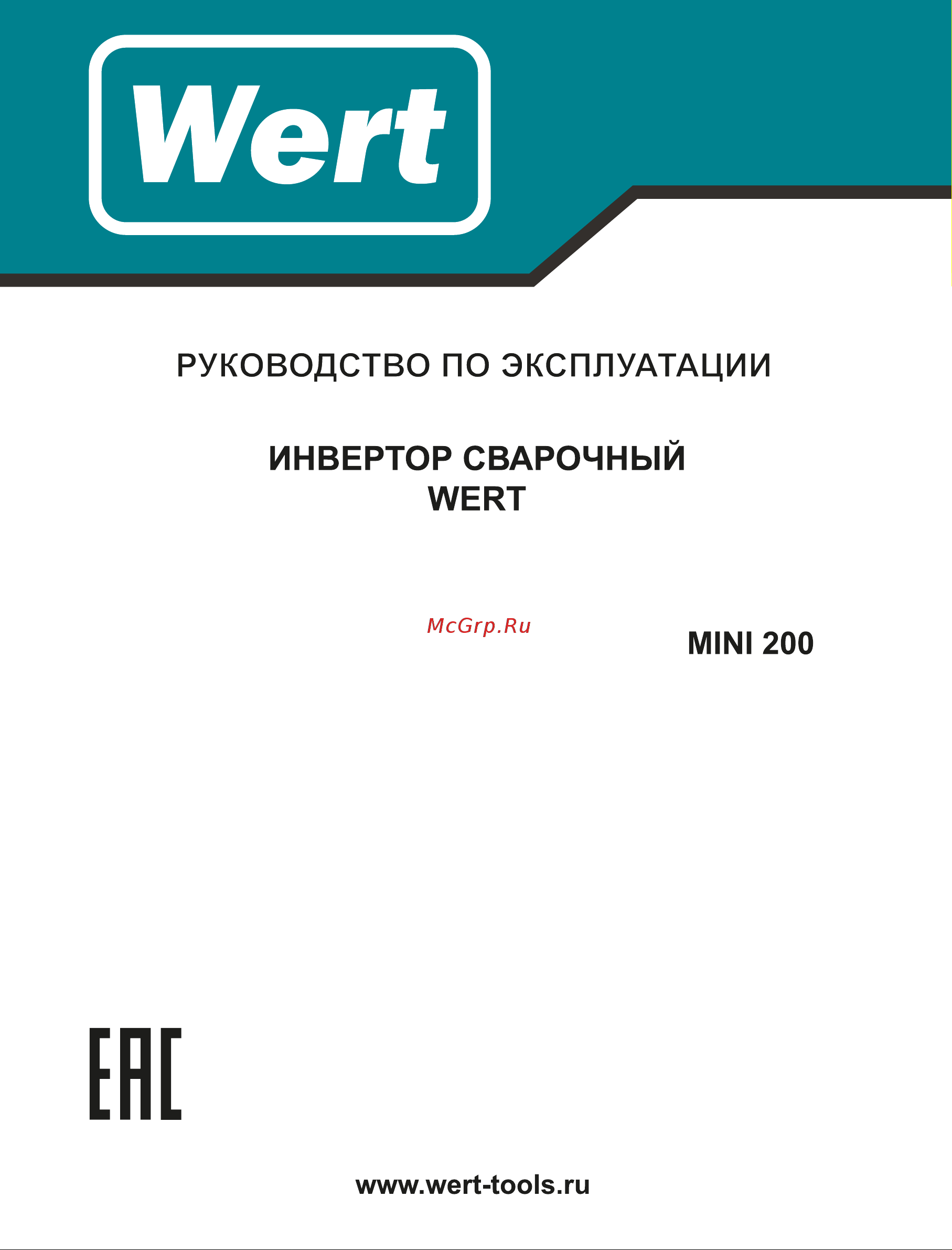 Wert

РУКОВОДСТВО ПО ЭКСПЛУАТАЦИИ

ИНВЕРТОР СВАРОЧНЫЙ
WERT

McGrp.Ru

MINI 200

EAC

www.wert-tools.ru